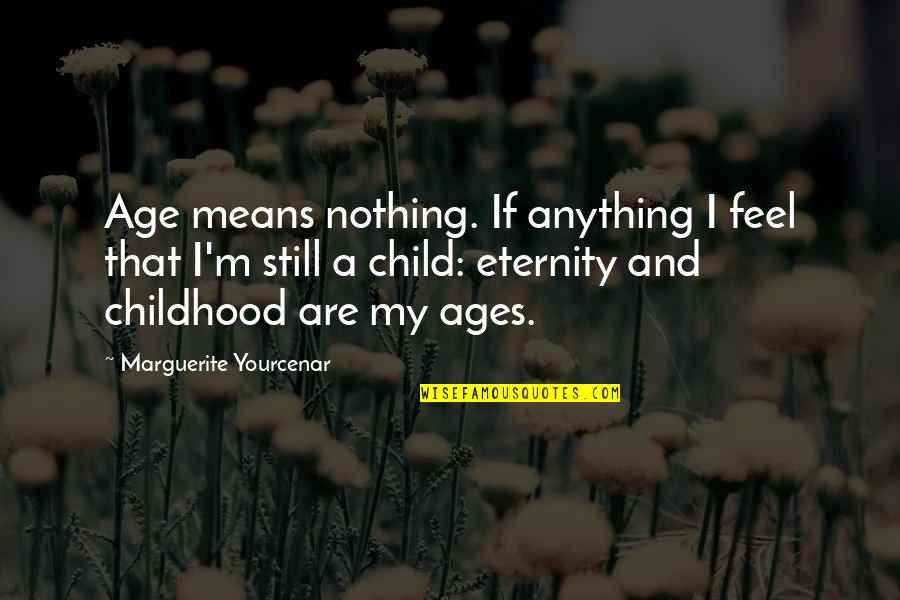 Age means nothing. If anything I feel that I'm still a child: eternity and childhood are my ages.

~ Marguerite Yourcenar

WISEFAMOUSQUOTES.COM